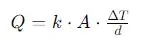 $Q = k \cdot A \cdot \frac{\Delta T}{d}$